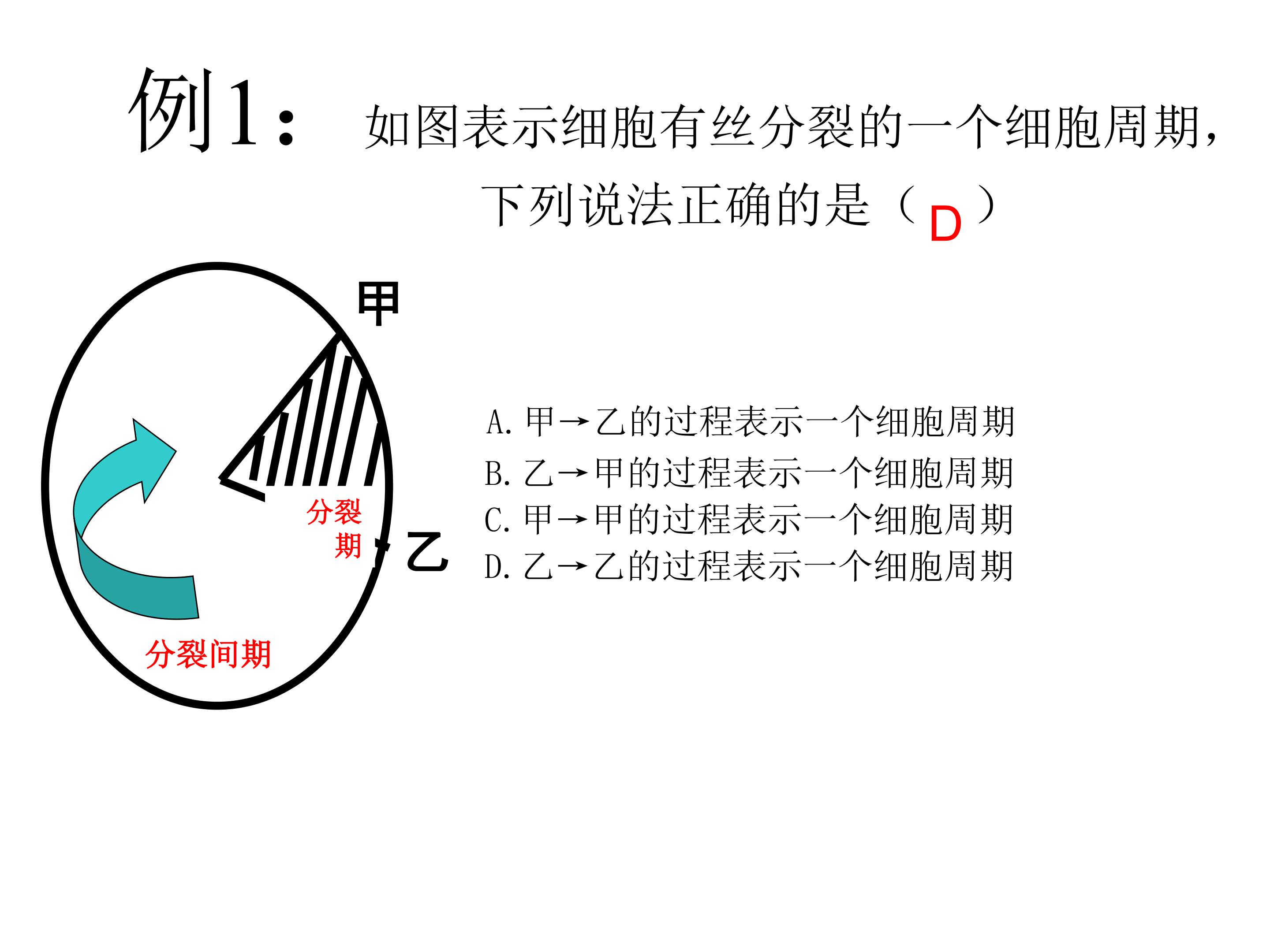 例1：如图表示细胞有丝分裂的一个细胞周期，下列说法正确的是（D）

甲

分裂期

乙

分裂间期

A.甲→乙的过程表示一个细胞周期
B.乙→甲的过程表示一个细胞周期
C.甲→甲的过程表示一个细胞周期
D.乙→乙的过程表示一个细胞周期